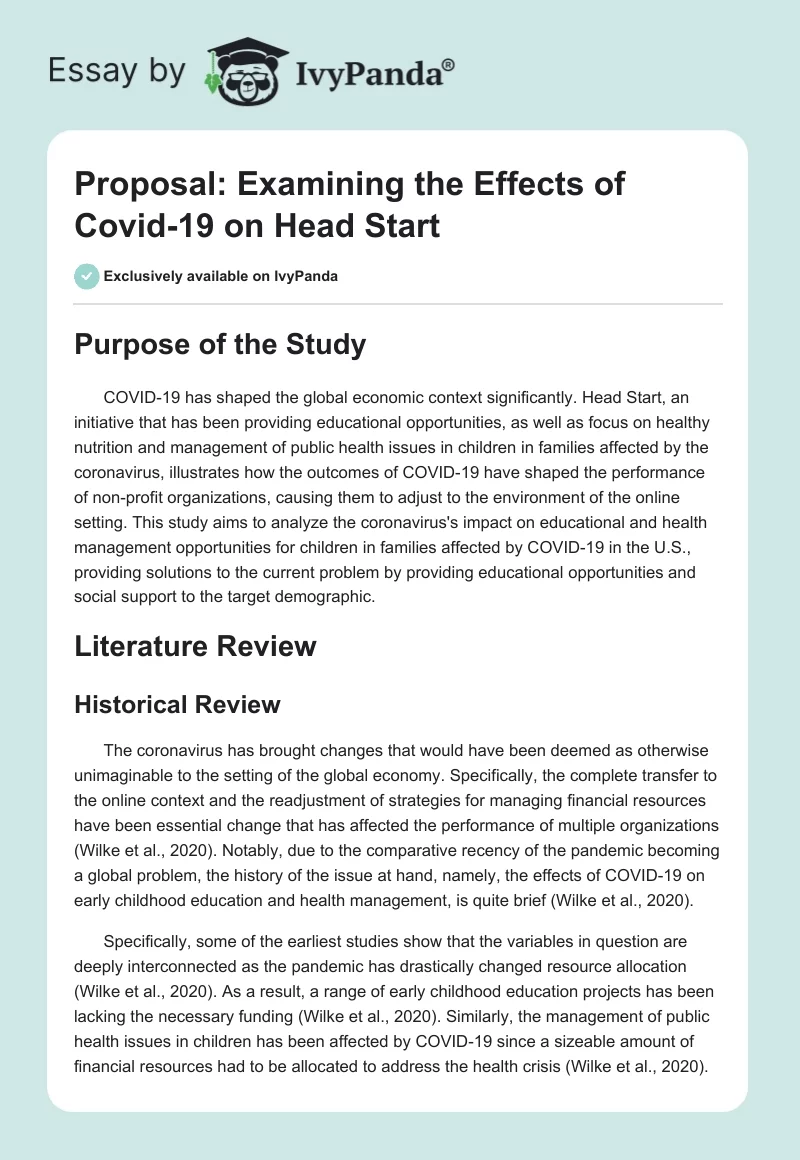 Essay by IvyPanda®

Proposal: Examining the Effects of Covid-19 on Head Start

Exclusively available on IvyPanda

Purpose of the Study

COVID-19 has shaped the global economic context significantly. Head Start, an initiative that has been providing educational opportunities, as well as focus on healthy nutrition and management of public health issues in children in families affected by the coronavirus, illustrates how the outcomes of COVID-19 have shaped the performance of non-profit organizations, causing them to adjust to the environment of the online setting. This study aims to analyze the coronavirus's impact on educational and health management opportunities for children in families affected by COVID-19 in the U.S., providing solutions to the current problem by providing educational opportunities and social support to the target demographic.

Literature Review

Historical Review

The coronavirus has brought changes that would have been deemed as otherwise unimaginable to the setting of the global economy. Specifically, the complete transfer to the online context and the readjustment of strategies for managing financial resources have been essential change that has affected the performance of multiple organizations (Wilke et al., 2020). Notably, due to the comparative recency of the pandemic becoming a global problem, the history of the issue at hand, namely, the effects of COVID-19 on early childhood education and health management, is quite brief (Wilke et al., 2020).

Specifically, some of the earliest studies show that the variables in question are deeply interconnected as the pandemic has drastically changed resource allocation (Wilke et al., 2020). As a result, a range of early childhood education projects has been lacking the necessary funding (Wilke et al., 2020). Similarly, the management of public health issues in children has been affected by COVID-19 since a sizeable amount of financial resources had to be allocated to address the health crisis (Wilke et al., 2020).